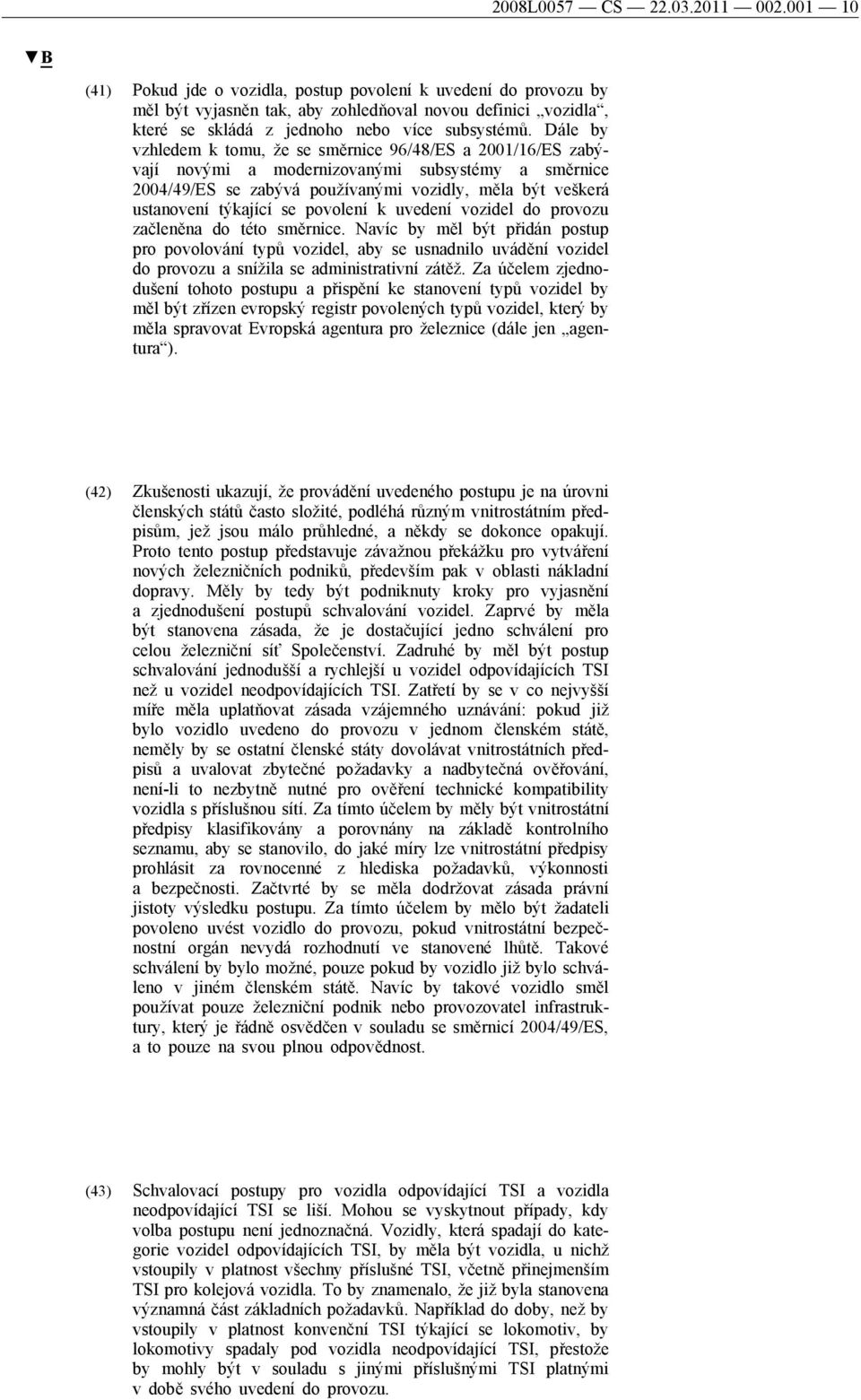 2008L0057 — CS — 22.03.2011 — 002.001 — 10

▼B

(41) Pokud jde o vozidla, postup povolení k uvedení do provozu by měl být vyjasněn tak, aby zohledňoval novou definici „vozidla“, které se skládá z jednoho nebo více subsystémů. Dále by vzhledem k tomu, že se směrnice 96/48/ES a 2001/16/ES zabývají novými a modernizovanými subsystémy a směrnice 2004/49/ES se zabývá používanými vozidly, měla být veškerá ustanovení týkající se povolení k uvedení vozidel do provozu začleněna do této směrnice. Navíc by měl být přidán postup pro povolování typů vozidel, aby se usnadnilo uvádění vozidel do provozu a snížila se administrativní zátěž. Za účelem zjednodušení tohoto postupu a přispění ke stanovení typů vozidel by měl být zřízen evropský registr povolených typů vozidel, který by měla spravovat Evropská agentura pro železnice (dále jen „agentura“).

(42) Zkušenosti ukazují, že provádění uvedeného postupu je na úrovni členských států často složité, podléhá různým vnitrostátním předpisům, jež jsou málo průhledné, a někdy se dokonce opakují. Proto tento postup představuje závažnou překážku pro vytváření nových železničních podniků, především pak v oblasti nákladní dopravy. Měly by tedy být podniknuty kroky pro vyjasnění a zjednodušení postupů schvalování vozidel. Zaprvé by měla být stanovena zásada, že je dostačující jedno schválení pro celou železniční síť Společenství. Zadruhé by měl být postup schvalování jednodušší a rychlejší u vozidel odpovídajících TSI než u vozidel neodpovídajících TSI. Zatřetí by se v co nejvyšší míře měla uplatňovat zásada vzájemného uznávání: pokud již bylo vozidlo uvedeno do provozu v jednom členském státě, neměly by se ostatní členské státy dovolávat vnitrostátních předpisů a uvalovat zbytečné požadavky a nadbytečná ověřování, není-li to nezbytně nutné pro ověření technické kompatibility vozidla s příslušnou sítí. Za tímto účelem by měly být vnitrostátní předpisy klasifikovány a porovnány na základě kontrolního seznamu, aby se stanovilo, do jaké míry lze vnitrostátní předpisy prohlásit za rovnocenné z hlediska požadavků, výkonnosti a bezpečnosti. Začtvrté by se měla dodržovat zásada právní jistoty výsledku postupu. Za tímto účelem by mělo být žadateli povoleno uvést vozidlo do provozu, pokud vnitrostátní bezpečnostní orgán nevydá rozhodnutí ve stanovené lhůtě. Takové schválení by bylo možné, pouze pokud by vozidlo již bylo schváleno v jiném členském státě. Navíc by takové vozidlo směl používat pouze železniční podnik nebo provozovatel infrastruktury, který je řádně osvědčen v souladu se směrnicí 2004/49/ES, a to pouze na svou plnou odpovědnost.

(43) Schvalovací postupy pro vozidla odpovídající TSI a vozidla neodpovídající TSI se liší. Mohou se vyskytnout případy, kdy volba postupu není jednoznačná. Vozidly, která spadají do kategorie vozidel odpovídajících TSI, by měla být vozidla, u nichž vstoupily v platnost všechny příslušné TSI, včetně přinejmenším TSI pro kolejová vozidla. To by znamenalo, že již byla stanovena významná část základních požadavků. Například do doby, než by vstoupily v platnost konvenční TSI týkající se lokomotiv, by lokomotivy spadaly pod vozidla neodpovídající TSI, přestože by mohly být v souladu s jinými příslušnými TSI platnými v době svého uvedení do provozu.